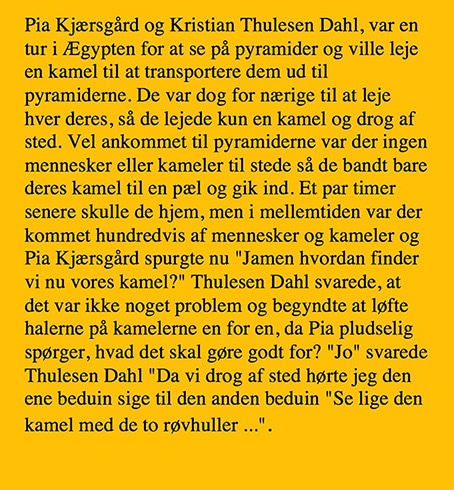 Pia Kjærsgård og Kristian Thulesen Dahl, var en tur i Ægypten for at se på pyramider og ville leje en kamel til at transportere dem ud til pyramiderne. De var dog for nærige til at leje hver deres, så de lejede kun en kamel og drog af sted. Vel ankommet til pyramiderne var der ingen mennesker eller kameler til stede så de bandt bare deres kamel til en pæl og gik ind. Et par timer senere skulle de hjem, men i mellemtiden var der kommet hundredvis af mennesker og kameler og Pia Kjærsgård spurgte nu "Jamen hvordan finder vi nu vores kamel?" Thulesen Dahl svarede, at det var ikke noget problem og begyndte at løfte halerne på kamelerne en for en, da Pia pludselig spørger, hvad det skal gøre godt for? "Jo" svarede Thulesen Dahl "Da vi drog af sted hørte jeg den ene beduin sige til den anden beduin "Se lige den kamel med de to røvhuller ...".